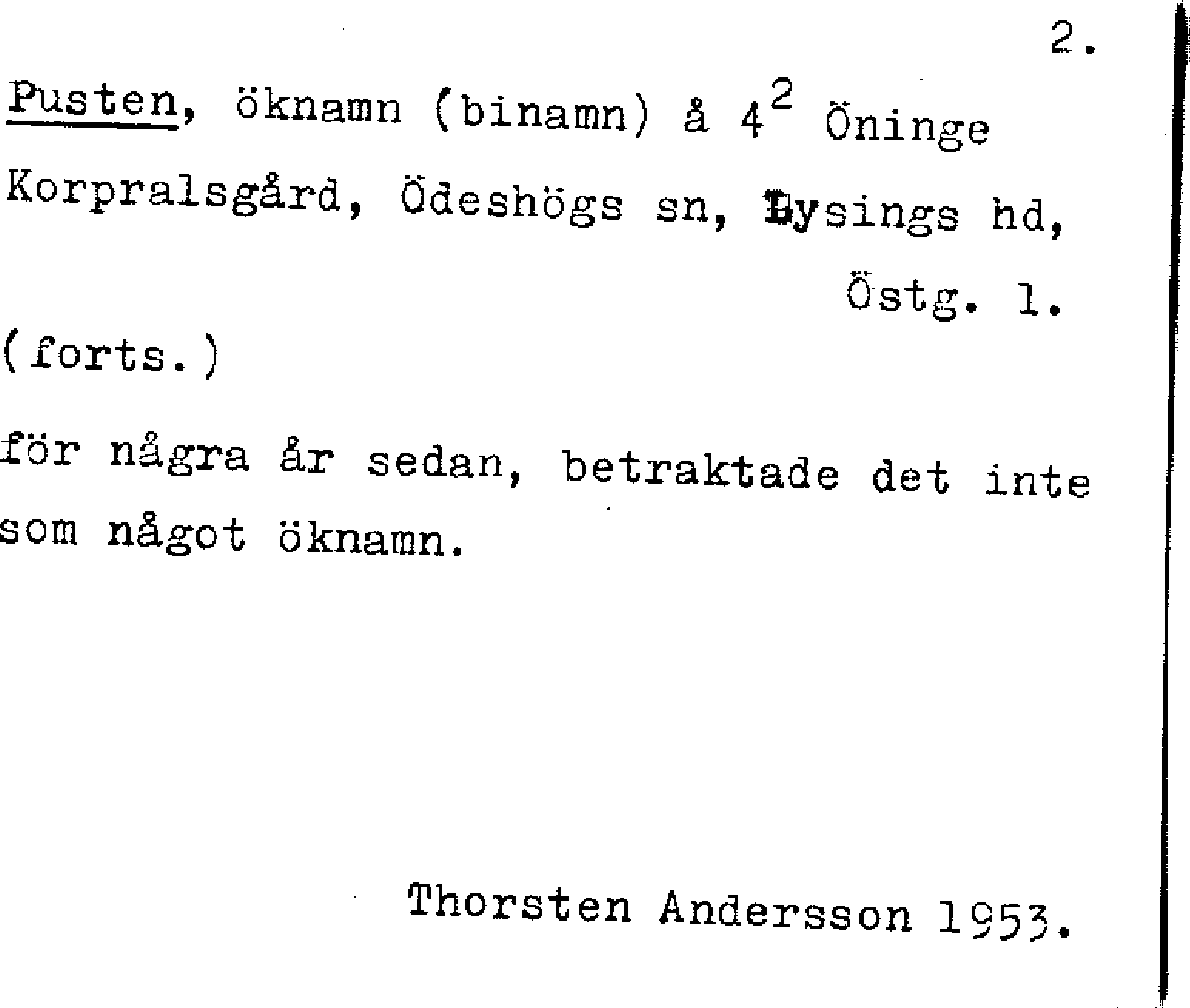 2.

Pusten, öknamn (binamn) å $4^2$ Öninge Korpralsgård, Ödeshögs sn, Lysings hd, Östg. l.

(forts.)

för några år sedan, betraktade det inte som något öknamn.

Thorsten Andersson 1953.